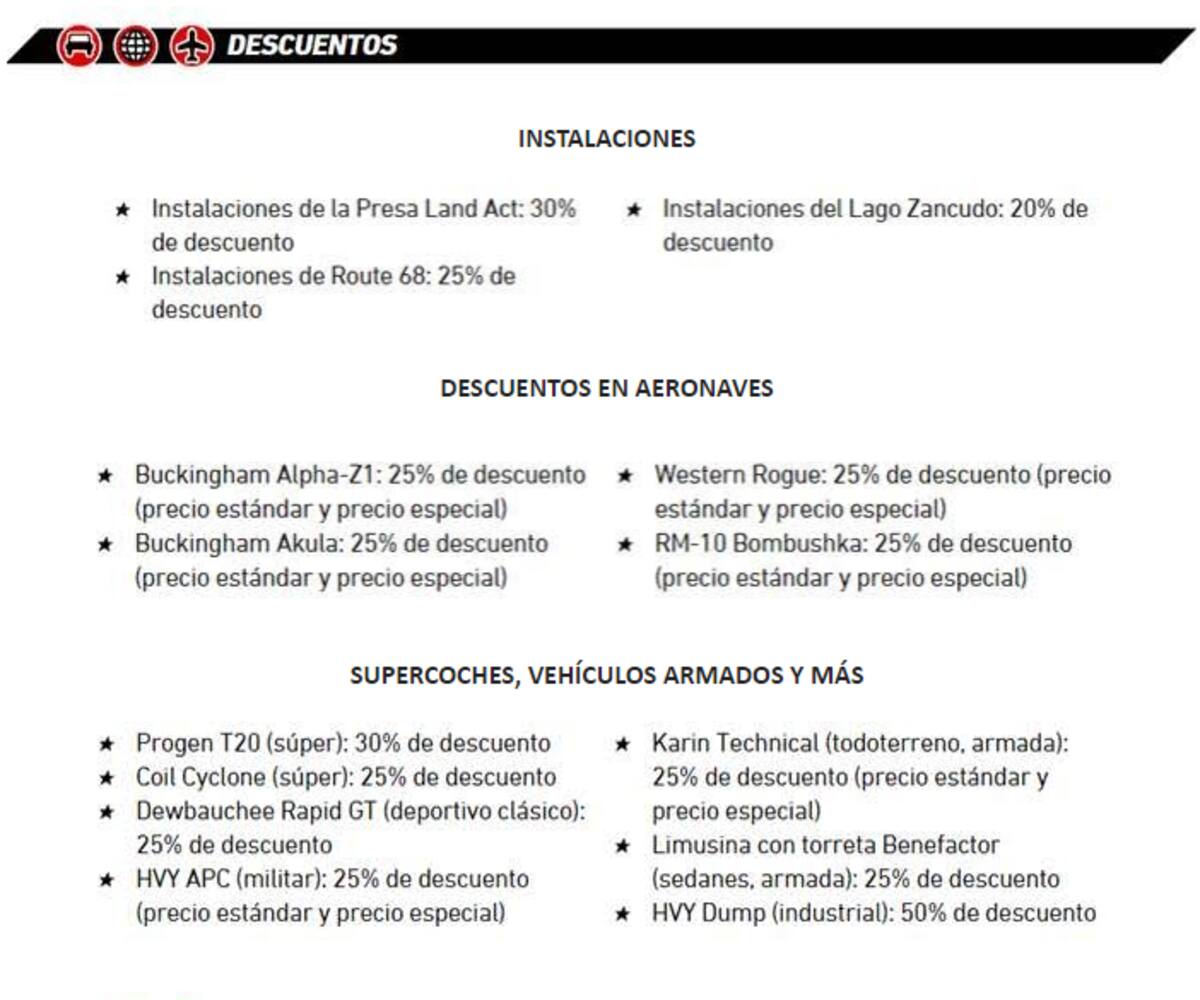 DESCUENTOS

INSTALACIONES

★ Instalaciones de la Presa Land Act: 30% de descuento
★ Instalaciones de Route 68: 25% de descuento

★ Instalaciones del Lago Zancudo: 20% de descuento

DESCUENTOS EN AERONAVES

★ Buckingham Alpha-Z1: 25% de descuento (precio estándar y precio especial)
★ Buckingham Akula: 25% de descuento (precio estándar y precio especial)

★ Western Rogue: 25% de descuento (precio estándar y precio especial)
★ RM-10 Bombushka: 25% de descuento (precio estándar y precio especial)

SUPERCOCHES, VEHÍCULOS ARMADOS Y MÁS

★ Progen T20 (súper): 30% de descuento
★ Coil Cyclone (súper): 25% de descuento
★ Dewbauchee Rapid GT (deportivo clásico): 25% de descuento
★ HVY APC (militar): 25% de descuento (precio estándar y precio especial)

★ Karin Technical (todoterreno, armada): 25% de descuento (precio estándar y precio especial)
★ Limusina con torreta Benefactor (sedanes, armada): 25% de descuento
★ HVY Dump (industrial): 50% de descuento